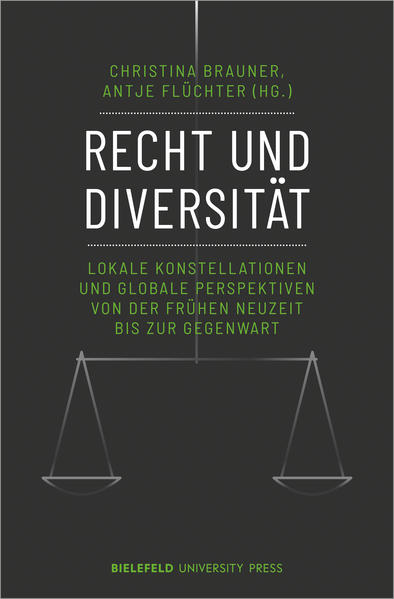 CHRISTINA BRAUNER, ANTJE FLÜCHTER (HG.)

RECHT UND DIVERSITÄT

LOKALE KONSTELLATIONEN UND GLOBALE PERSPEKTIVEN VON DER FRÜHEN NEUZEIT BIS ZUR GEGENWART

BIELEFELD UNIVERSITY PRESS